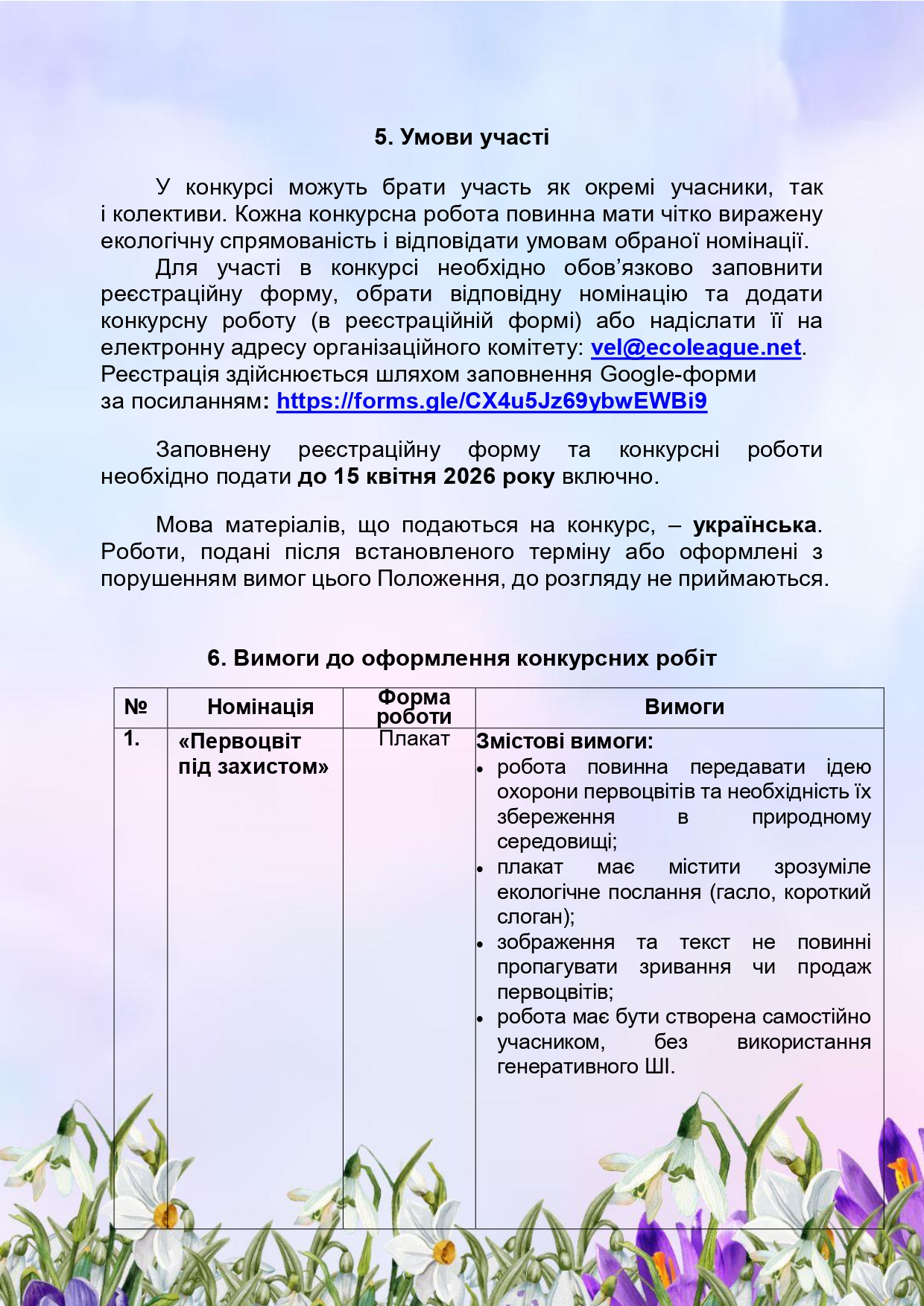 5. Умови участі

У конкурсі можуть брати участь як окремі учасники, так і колективи. Кожна конкурсна робота повинна мати чітко виражену екологічну спрямованість і відповідати умовам обраної номінації.

Для участі в конкурсі необхідно обов’язково заповнити реєстраційну форму, обрати відповідну номінацію та додати конкурсну роботу (в реєстраційній формі) або надіслати її на електронну адресу організаційного комітету: vel@ecoleague.net. Реєстрація здійснюється шляхом заповнення Google-форми за посиланням: https://forms.gle/CX4u5Jz69ybwEWBi9

Заповнену реєстраційну форму та конкурсні роботи необхідно подати до 15 квітня 2026 року включно.

Мова матеріалів, що подаються на конкурс, – українська. Роботи, подані після встановленого терміну або оформлені з порушенням вимог цього Положення, до розгляду не приймаються.

6. Вимоги до оформлення конкурсних робіт

| № | Номінація | Форма роботи | Вимоги |
|---|---|---|---|
| 1. | «Первоцвіт під захистом» | Плакат | Змістові вимоги: • робота повинна передавати ідею охорони первоцвітів та необхідність їх збереження в природному середовищі; • плакат має містити зрозуміле екологічне послання (гасло, короткий слоган); • зображення та текст не повинні пропагувати зривання чи продаж первоцвітів; • робота має бути створена самостійно учасником, без використання генеративного ШІ. |